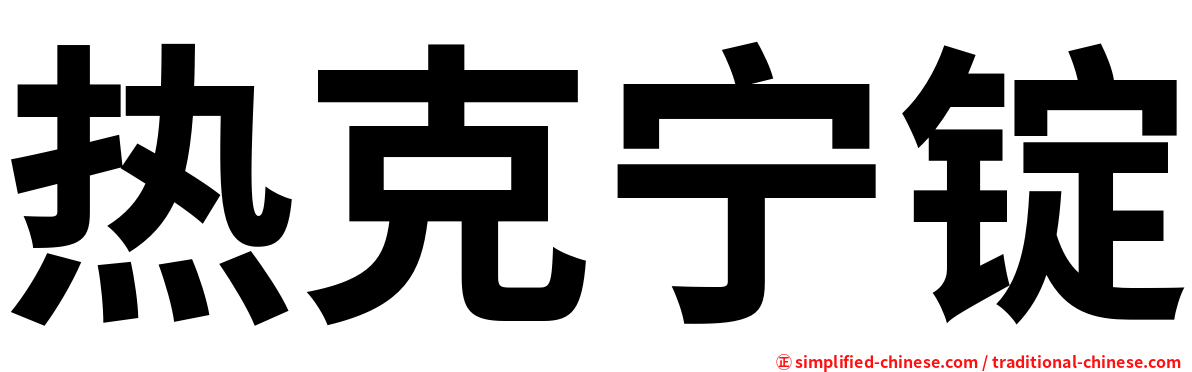 热克宁锭

㊣ simplified-chinese.com / traditional-chinese.com